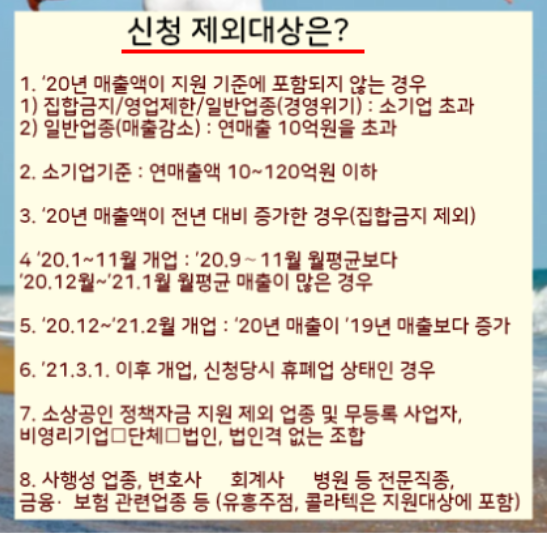 신청 제외대상은?

1. '20년 매출액이 지원 기준에 포함되지 않는 경우
1) 집합금지/영업제한/일반업종(경영위기) : 소기업 초과
2) 일반업종(매출감소) : 연매출 10억원을 초과

2. 소기업기준 : 연매출액 10~120억원 이하

3. '20년 매출액이 전년 대비 증가한 경우(집합금지 제외)

4 '20.1~11월 개업 : '20.9 ~ 11월 월평균보다
'20.12월~'21.1월 월평균 매출이 많은 경우

5. '20.12~'21.2월 개업 : '20년 매출이 '19년 매출보다 증가

6. '21.3.1. 이후 개업, 신청당시 휴폐업 상태인 경우

7. 소상공인 정책자금 지원 제외 업종 및 무등록 사업자,
비영리기업□단체□법인, 법인격 없는 조합

8. 사행성 업종, 변호사 회계사 병원 등 전문직종,
금융· 보험 관련업종 등 (유흥주점, 콜라텍은 지원대상에 포함)